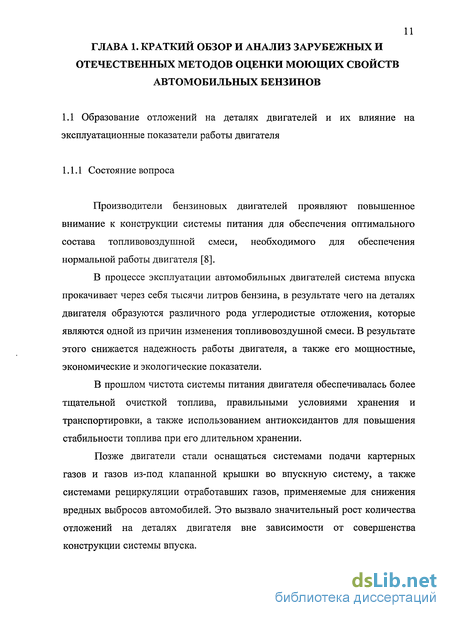 11

ГЛАВА 1. КРАТКИЙ ОБЗОР И АНАЛИЗ ЗАРУБЕЖНЫХ И ОТЕЧЕСТВЕННЫХ МЕТОДОВ ОЦЕНКИ МОЮЩИХ СВОЙСТВ АВТОМОБИЛЬНЫХ БЕНЗИНОВ

1.1 Образование отложений на деталях двигателей и их влияние на эксплуатационные показатели работы двигателя

1.1.1 Состояние вопроса

Производители бензиновых двигателей проявляют повышенное внимание к конструкции системы питания для обеспечения оптимального состава топливовоздушной смеси, необходимого для обеспечения нормальной работы двигателя [8].

В процессе эксплуатации автомобильных двигателей система впуска прокачивает через себя тысячи литров бензина, в результате чего на деталях двигателя образуются различного рода углеродистые отложения, которые являются одной из причин изменения топливовоздушной смеси. В результате этого снижается надежность работы двигателя, а также его мощностные, экономические и экологические показатели.

В прошлом чистота системы питания двигателя обеспечивалась более тщательной очисткой топлива, правильными условиями хранения и транспортировки, а также использованием антиоксидантов для повышения стабильности топлива при его длительном хранении.

Позже двигатели стали оснащаться системами подачи картерных газов и газов из-под клапанной крышки во впускную систему, а также системами рециркуляции отработавших газов, применяемые для снижения вредных выбросов автомобилей. Это вызвало значительный рост количества отложений на деталях двигателя вне зависимости от совершенства конструкции системы впуска.

dsLib.net
библиотека диссертаций